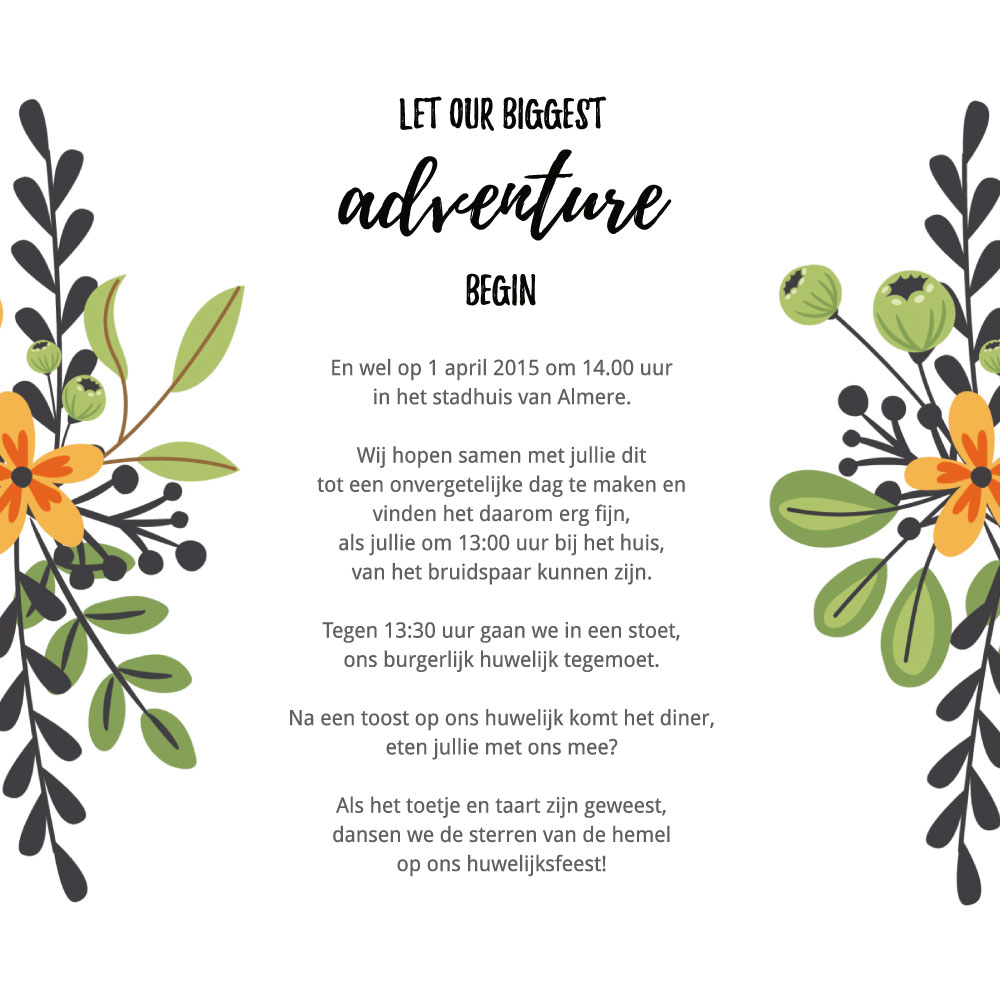 LET OUR BIGGEST
adventure
BEGIN

En wel op 1 april 2015 om 14.00 uur
in het stadhuis van Almere.

Wij hopen samen met jullie dit
tot een onvergetelijke dag te maken en
vinden het daarom erg fijn,
als jullie om 13:00 uur bij het huis,
van het bruidspaar kunnen zijn.

Tegen 13:30 uur gaan we in een stoet,
ons burgerlijk huwelijk tegemoet.

Na een toost op ons huwelijk komt het diner,
eten jullie met ons mee?

Als het toetje en taart zijn geweest,
dansen we de sterren van de hemel
op ons huwelijksfeest!